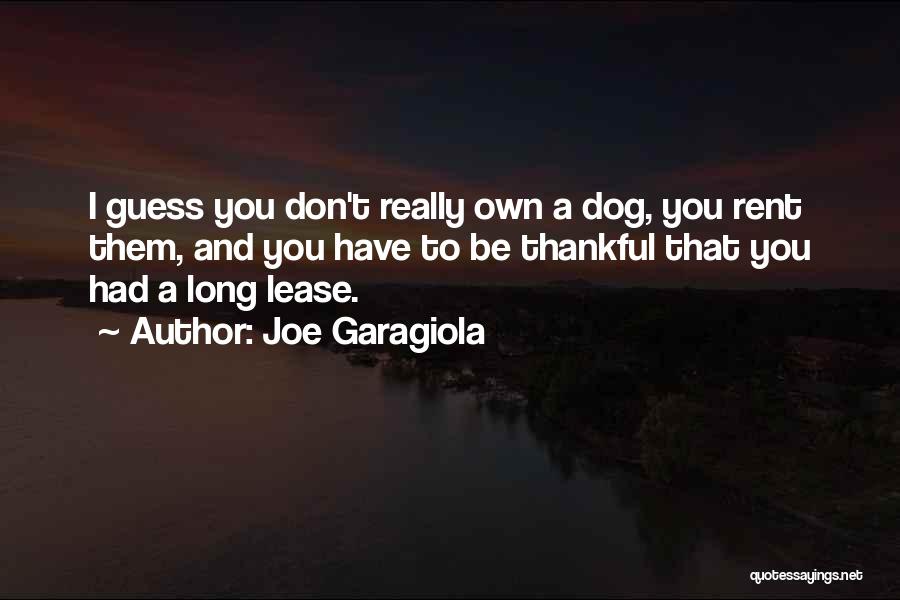 I guess you don't really own a dog, you rent them, and you have to be thankful that you had a long lease.
~ Author: Joe Garagiola

quotessayings.net